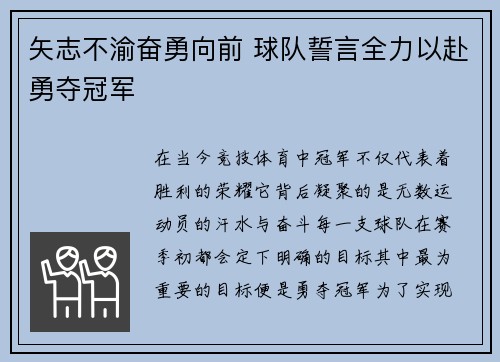 矢志不渝奋勇向前 球队誓言全力以赴勇夺冠军

在当今竞技体育中冠军不仅代表着胜利的荣耀它背后凝聚的是无数运动员的汗水与奋斗每一支球队在赛季初都会定下明确的目标其中最为重要的目标便是勇夺冠军为了实现